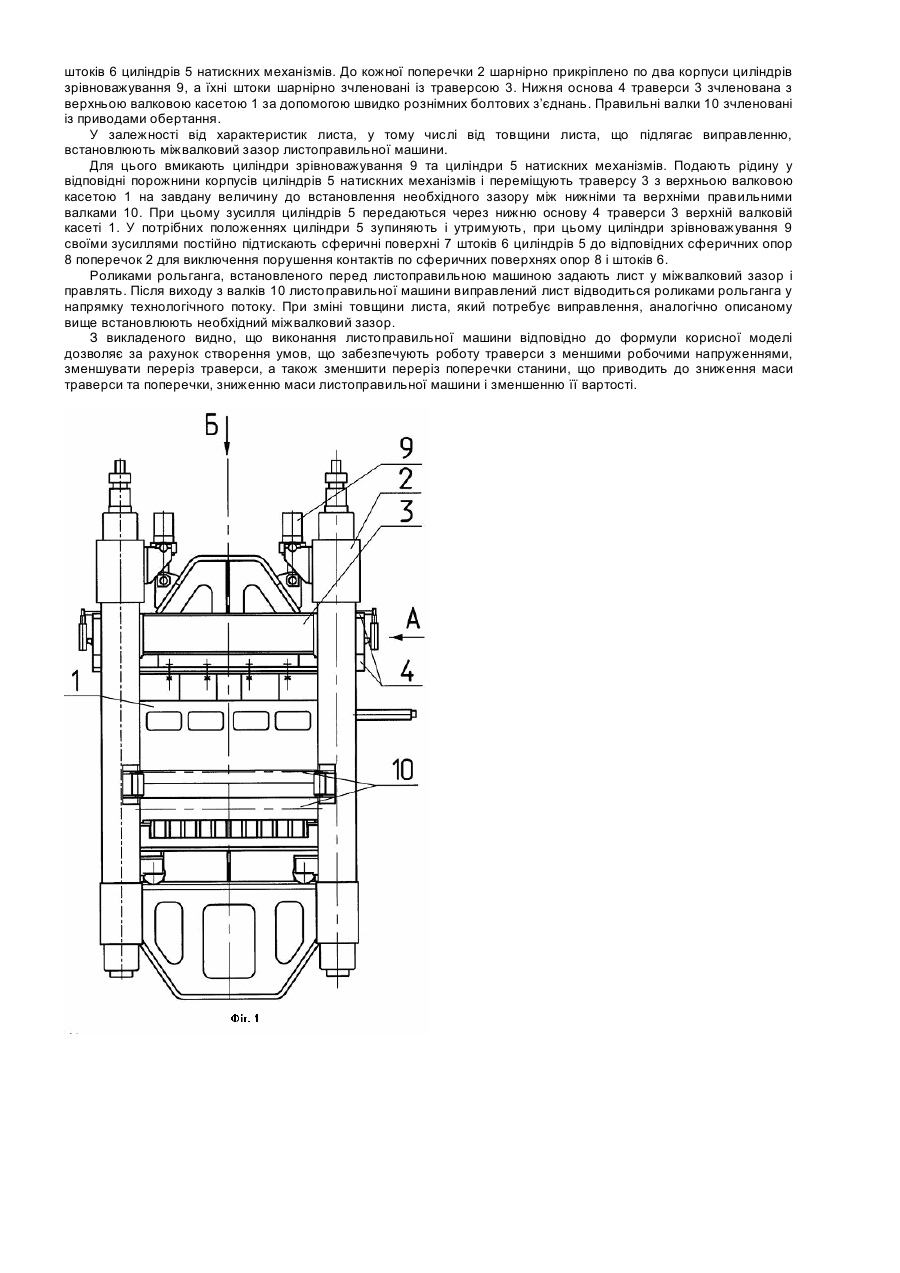 штоків 6 циліндрів 5 натискних механізмів. До кожної поперечки 2 шарнірно прикріплено по два корпуси циліндрів зрівноважування 9, а їхні штоки шарнірно зчленовані із траверсою 3. Нижня основа 4 траверси 3 зчленована з верхньою валковою касетою 1 за допомогою швидко рознімних болтових з'єднань. Правильні валки 10 зчленовані із приводами обертання.

У залежності від характеристик листа, у тому числі від товщини листа, що підлягає виправленню, встановлюють міжвалковий зазор листоправильної машини.

Для цього вмикають циліндри зрівноважування 9 та циліндри 5 натискних механізмів. Подають рідину у відповідні порожнини корпусів циліндрів 5 натискних механізмів і переміщують траверсу 3 з верхньою валковою касетою 1 на завдану величину до встановлення необхідного зазору між нижніми та верхніми правильними валками 10. При цьому зусилля циліндрів 5 передаються через нижню основу 4 траверси 3 верхній валковій касеті 1. У потрібних положеннях циліндри 5 зупиняють і утримують, при цьому циліндри зрівноважування 9 своїми зусиллями постійно підтискають сферичні поверхні 7 штоків 6 циліндрів 5 до відповідних сферичних опор 8 поперечок 2 для виключення порушення контактів по сферичних поверхнях опор 8 і штоків 6.

Роликами рольганга, встановленого перед листоправильною машиною задають лист у міжвалковий зазор і правлять. Після виходу з валків 10 листоправильної машини виправлений лист відводиться роликами рольганга у напрямку технологічного потоку. При зміні товщини листа, який потребує виправлення, аналогічно описаному вище встановлюють необхідний міжвалковий зазор.

З викладеного видно, що виконання листоправильної машини відповідно до формули корисної моделі дозволяє за рахунок створення умов, що забезпечують роботу траверси з меншими робочими напруженнями, зменшувати переріз траверси, а також зменшити переріз поперечки станини, що приводить до зниження маси траверси та поперечки, зниженню маси листоправильної машини і зменшенню її вартості.

Б
9
2
3
А
4
1
10
Фіг. 1